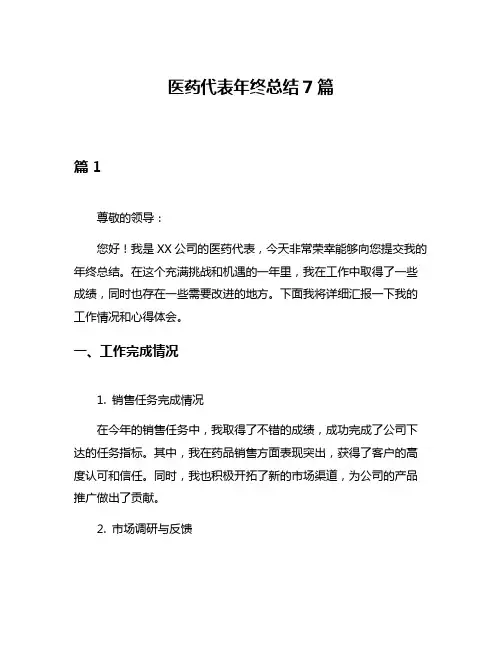 医药代表年终总结 7 篇

篇 1

尊敬的领导：

您好！我是 XX 公司的医药代表，今天非常荣幸能够向您提交我的年终总结。在这个充满挑战和机遇的一年里，我在工作中取得了一些成绩，同时也存在一些需要改进的地方。下面我将详细汇报一下我的工作情况和心得体会。

一、工作完成情况

1. 销售任务完成情况

在今年的销售任务中，我取得了不错的成绩，成功完成了公司下达的任务指标。其中，我在药品销售方面表现突出，获得了客户的高度认可和信任。同时，我也积极开拓了新的市场渠道，为公司的产品推广做出了贡献。

2. 市场调研与反馈